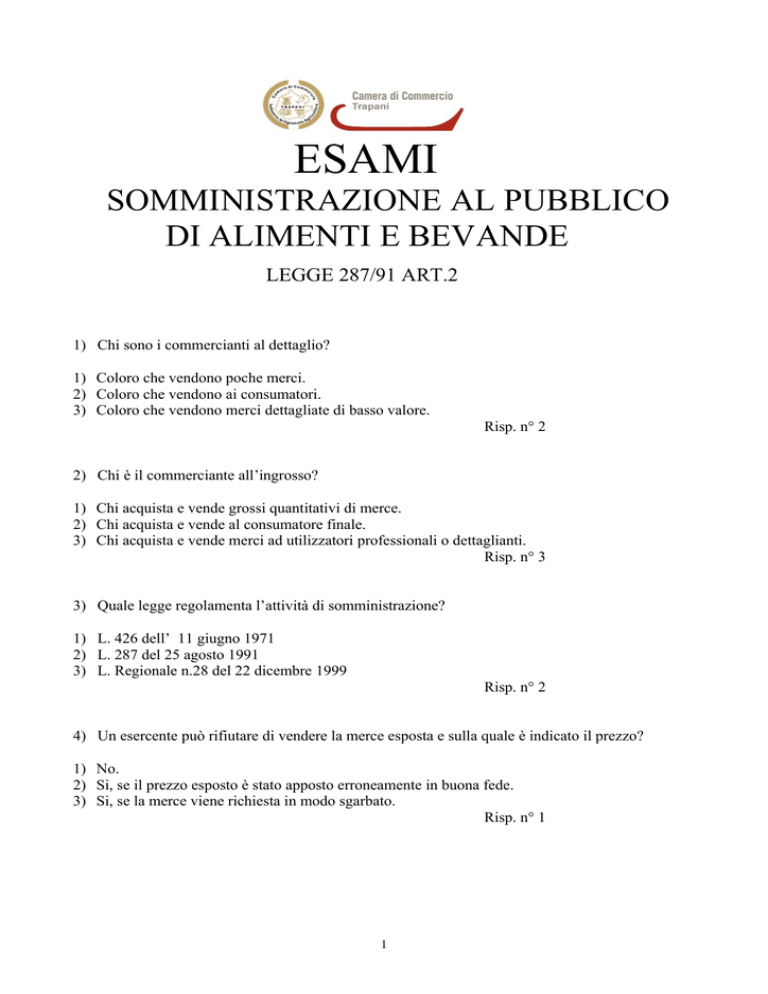 Camera di Commercio
Trapani

ESAMI

SOMMINISTRAZIONE AL PUBBLICO DI ALIMENTI E BEVANDE

LEGGE 287/91 ART.2

1) Chi sono i commercianti al dettaglio?

1) Coloro che vendono poche merci.
2) Coloro che vendono ai consumatori.
3) Coloro che vendono merci dettagliate di basso valore.

Risp. n° 2

2) Chi è il commerciante all'ingrosso?

1) Chi acquista e vende grossi quantitativi di merce.
2) Chi acquista e vende al consumatore finale.
3) Chi acquista e vende merci ad utilizzatori professionali o dettaglianti.

Risp. n° 3

3) Quale legge regolamenta l'attività di somministrazione?

1) L. 426 dell' 11 giugno 1971
2) L. 287 del 25 agosto 1991
3) L. Regionale n.28 del 22 dicembre 1999

Risp. n° 2

4) Un esercente può rifiutare di vendere la merce esposta e sulla quale è indicato il prezzo?

1) No.
2) Si, se il prezzo esposto è stato apposto erroneamente in buona fede.
3) Si, se la merce viene richiesta in modo sgarbato.

Risp. n° 1

1